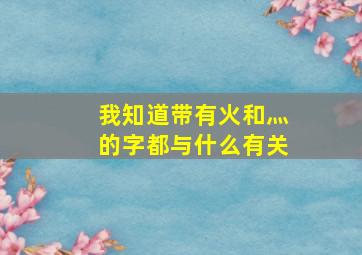 我知道带有火和灬的字都与什么有关